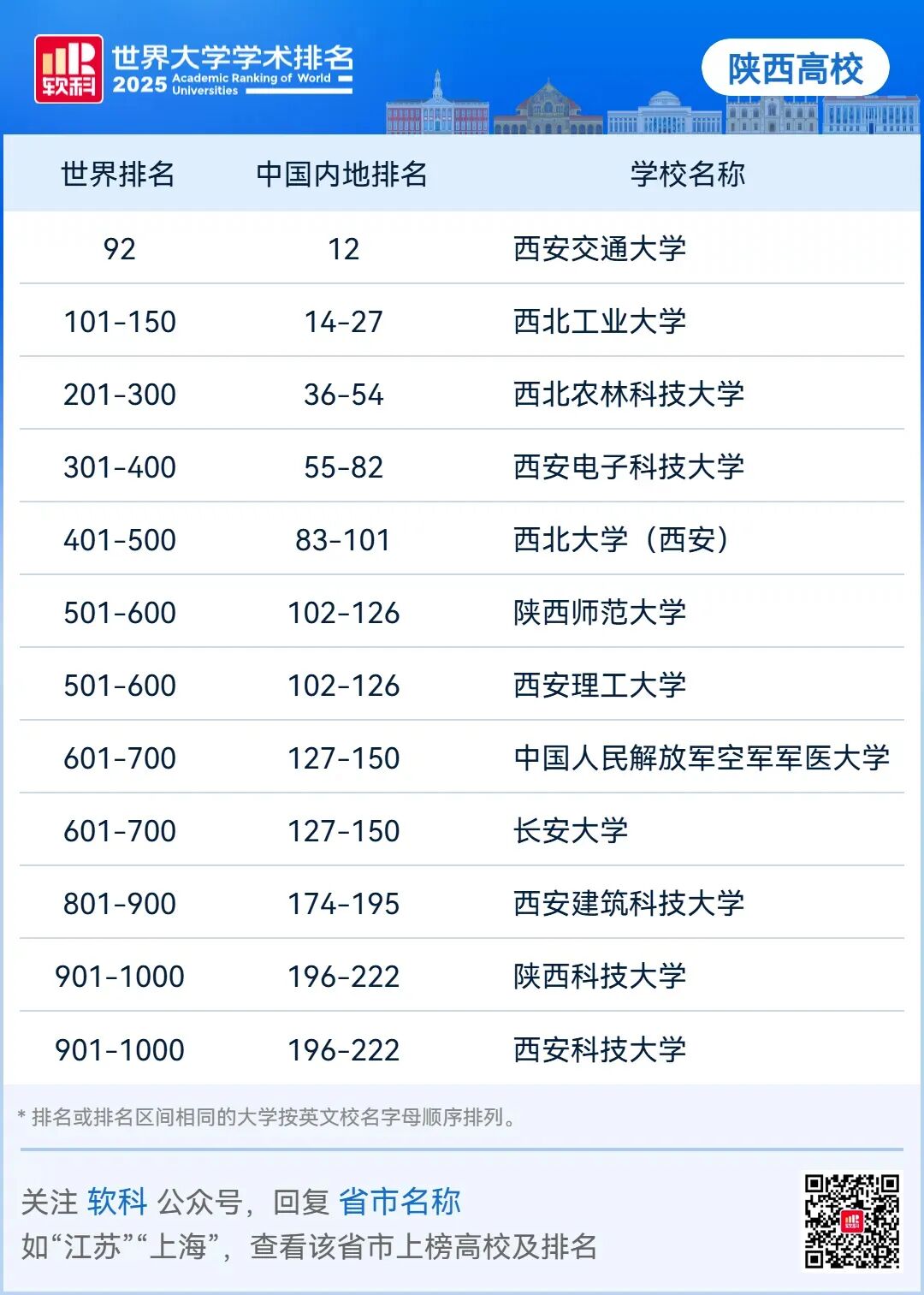 软科 世界大学学术排名
2025 Academic Ranking of World Universities

陕西高校

| 世界排名 | 中国内地排名 | 学校名称 |
|---|---|---|
| 92 | 12 | 西安交通大学 |
| 101-150 | 14-27 | 西北工业大学 |
| 201-300 | 36-54 | 西北农林科技大学 |
| 301-400 | 55-82 | 西安电子科技大学 |
| 401-500 | 83-101 | 西北大学（西安） |
| 501-600 | 102-126 | 陕西师范大学 |
| 501-600 | 102-126 | 西安理工大学 |
| 601-700 | 127-150 | 中国人民解放军空军军医大学 |
| 601-700 | 127-150 | 长安大学 |
| 801-900 | 174-195 | 西安建筑科技大学 |
| 901-1000 | 196-222 | 陕西科技大学 |
| 901-1000 | 196-222 | 西安科技大学 |

* 排名或排名区间相同的大学按英文校名字母顺序排列。

关注 软科 公众号，回复 省市名称
如“江苏”“上海”，查看该省市上榜高校及排名